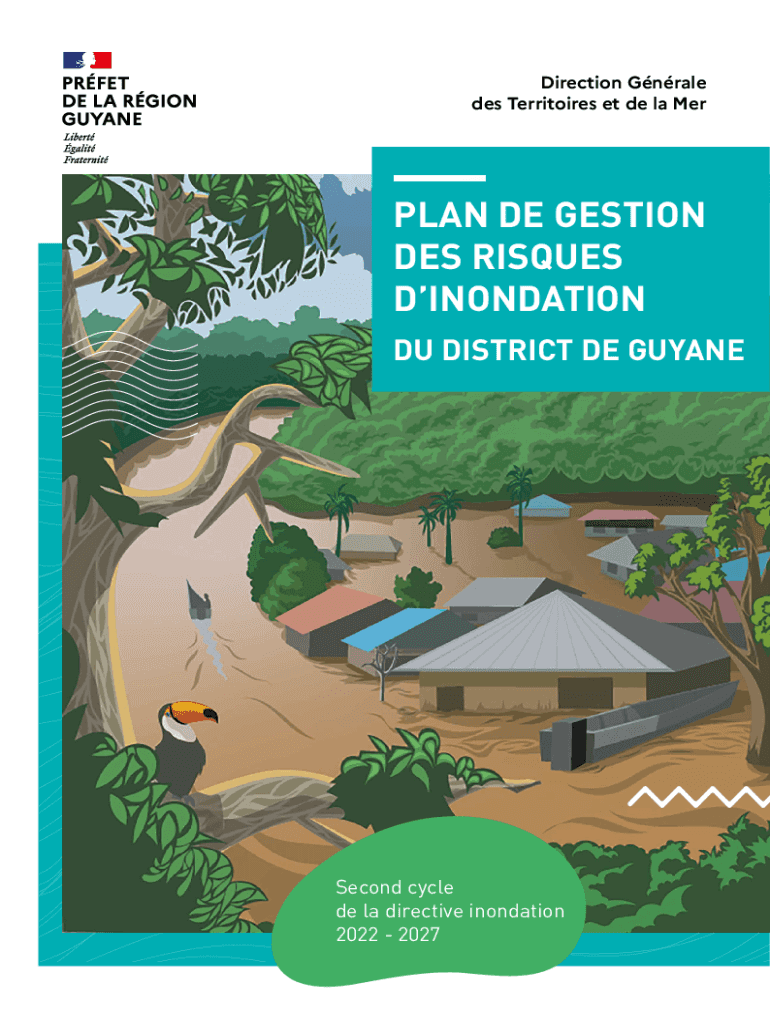 PRÉFET
DE LA RÉGION
GUYANE
Liberté
Égalité
Fraternité

Direction Générale
des Territoires et de la Mer

PLAN DE GESTION
DES RISQUES
D'INONDATION
DU DISTRICT DE GUYANE

Second cycle
de la directive inondation
2022 - 2027